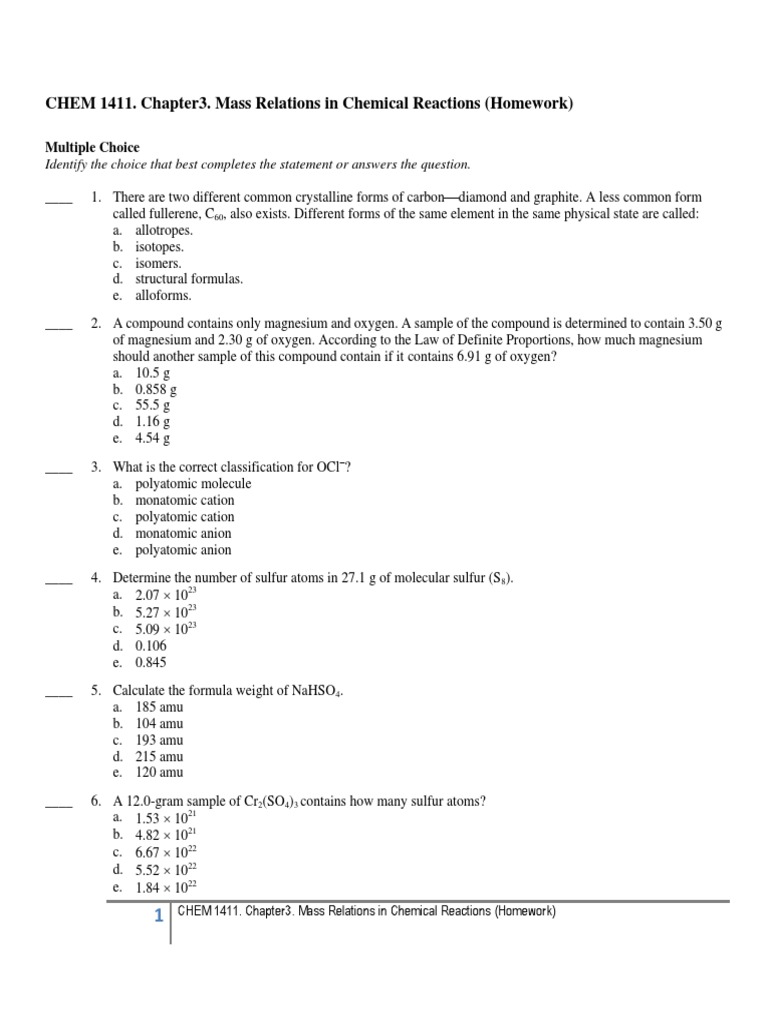 CHEM 1411. Chapter3. Mass Relations in Chemical Reactions (Homework)

Multiple Choice
Identify the choice that best completes the statement or answers the question.

____ 1. There are two different common crystalline forms of carbon—diamond and graphite. A less common form called fullerene, $C_{60}$, also exists. Different forms of the same element in the same physical state are called:
a. allotropes.
b. isotopes.
c. isomers.
d. structural formulas.
e. alloforms.

____ 2. A compound contains only magnesium and oxygen. A sample of the compound is determined to contain 3.50 g of magnesium and 2.30 g of oxygen. According to the Law of Definite Proportions, how much magnesium should another sample of this compound contain if it contains 6.91 g of oxygen?
a. 10.5 g
b. 0.858 g
c. 55.5 g
d. 1.16 g
e. 4.54 g

____ 3. What is the correct classification for $OCl^-$?
a. polyatomic molecule
b. monatomic cation
c. polyatomic cation
d. monatomic anion
e. polyatomic anion

____ 4. Determine the number of sulfur atoms in 27.1 g of molecular sulfur ($S_8$).
a. $2.07 \times 10^{23}$
b. $5.27 \times 10^{23}$
c. $5.09 \times 10^{23}$
d. 0.106
e. 0.845

____ 5. Calculate the formula weight of $NaHSO_4$.
a. 185 amu
b. 104 amu
c. 193 amu
d. 215 amu
e. 120 amu

____ 6. A 12.0-gram sample of $Cr_2(SO_4)_3$ contains how many sulfur atoms?
a. $1.53 \times 10^{21}$
b. $4.82 \times 10^{21}$
c. $6.67 \times 10^{22}$
d. $5.52 \times 10^{22}$
e. $1.84 \times 10^{22}$

1 CHEM 1411. Chapter3. Mass Relations in Chemical Reactions (Homework)